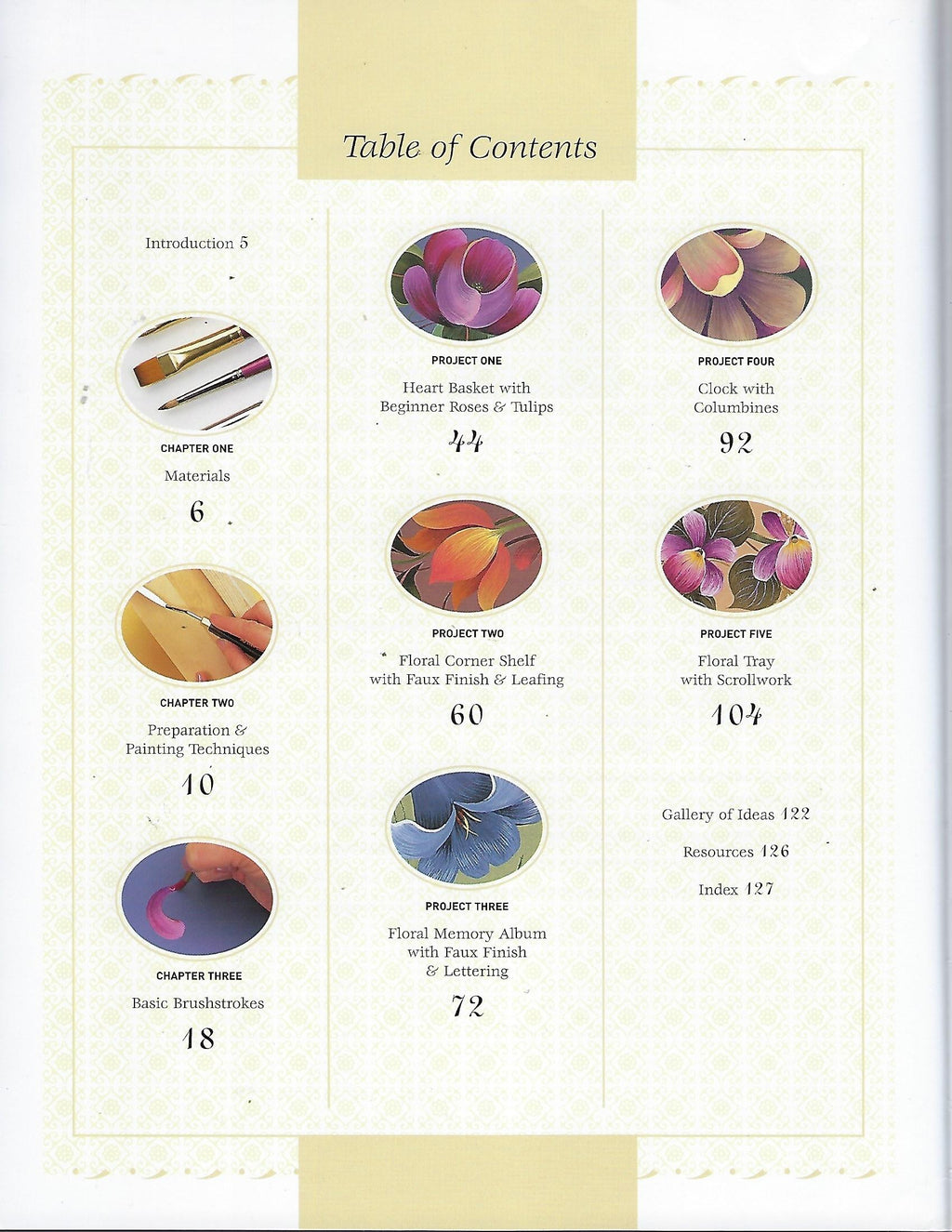 Table of Contents

Introduction 5

CHAPTER ONE
Materials
6

CHAPTER TWO
Preparation & Painting Techniques
10

CHAPTER THREE
Basic Brushstrokes
18

PROJECT ONE
Heart Basket with Beginner Roses & Tulips
44

PROJECT TWO
Floral Corner Shelf with Faux Finish & Leafing
60

PROJECT THREE
Floral Memory Album with Faux Finish & Lettering
72

PROJECT FOUR
Clock with Columbines
92

PROJECT FIVE
Floral Tray with Scrollwork
104

Gallery of Ideas 122

Resources 126

Index 127